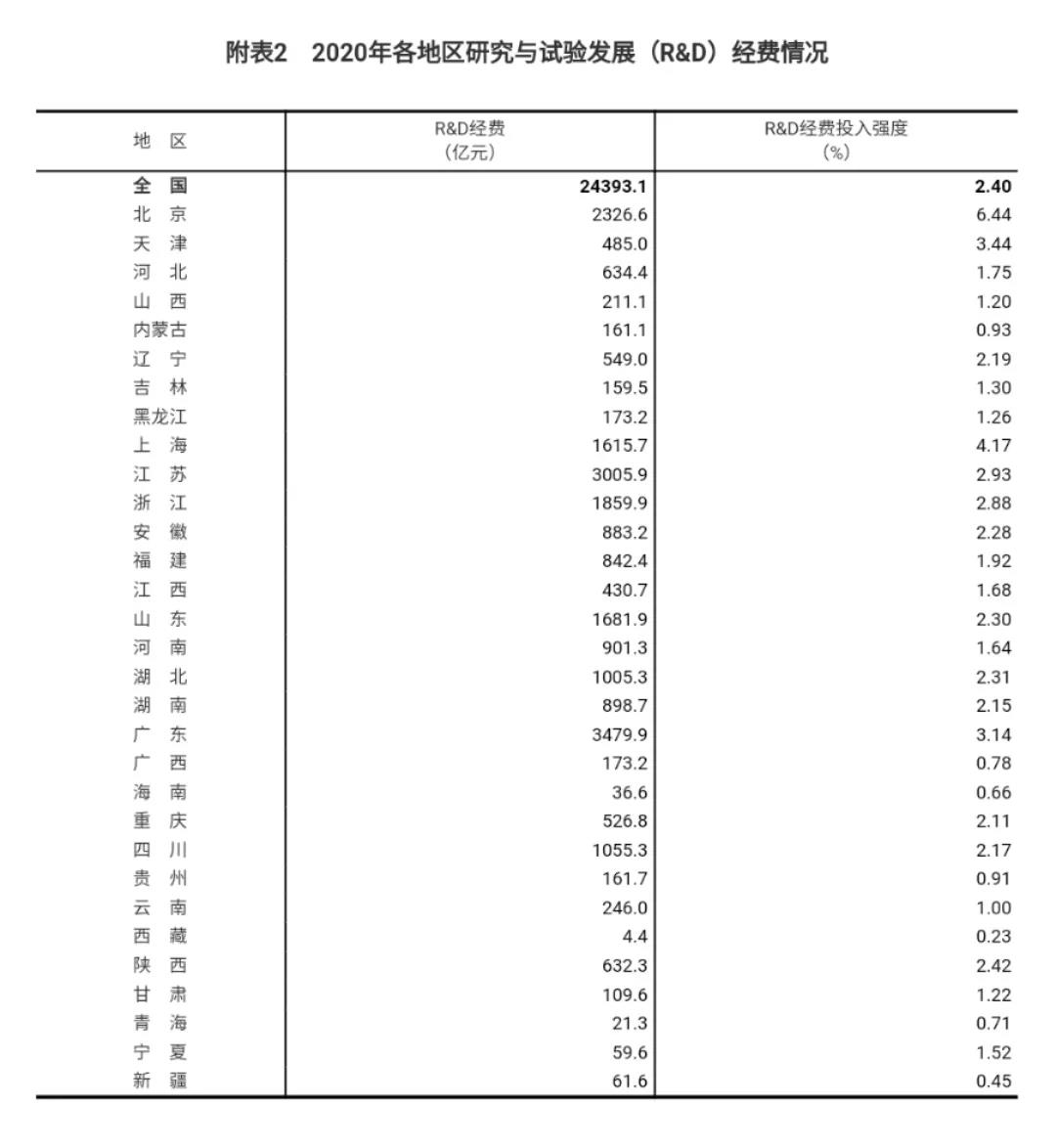 附表2　2020年各地区研究与试验发展（R&D）经费情况

| 地　区 | R&D经费（亿元） | R&D经费投入强度（%） |
|---|---|---|
| 全　国 | 24393.1 | 2.40 |
| 北　京 | 2326.6 | 6.44 |
| 天　津 | 485.0 | 3.44 |
| 河　北 | 634.4 | 1.75 |
| 山　西 | 211.1 | 1.20 |
| 内蒙古 | 161.1 | 0.93 |
| 辽　宁 | 549.0 | 2.19 |
| 吉　林 | 159.5 | 1.30 |
| 黑龙江 | 173.2 | 1.26 |
| 上　海 | 1615.7 | 4.17 |
| 江　苏 | 3005.9 | 2.93 |
| 浙　江 | 1859.9 | 2.88 |
| 安　徽 | 883.2 | 2.28 |
| 福　建 | 842.4 | 1.92 |
| 江　西 | 430.7 | 1.68 |
| 山　东 | 1681.9 | 2.30 |
| 河　南 | 901.3 | 1.64 |
| 湖　北 | 1005.3 | 2.31 |
| 湖　南 | 898.7 | 2.15 |
| 广　东 | 3479.9 | 3.14 |
| 广　西 | 173.2 | 0.78 |
| 海　南 | 36.6 | 0.66 |
| 重　庆 | 526.8 | 2.11 |
| 四　川 | 1055.3 | 2.17 |
| 贵　州 | 161.7 | 0.91 |
| 云　南 | 246.0 | 1.00 |
| 西　藏 | 4.4 | 0.23 |
| 陕　西 | 632.3 | 2.42 |
| 甘　肃 | 109.6 | 1.22 |
| 青　海 | 21.3 | 0.71 |
| 宁　夏 | 59.6 | 1.52 |
| 新　疆 | 61.6 | 0.45 |